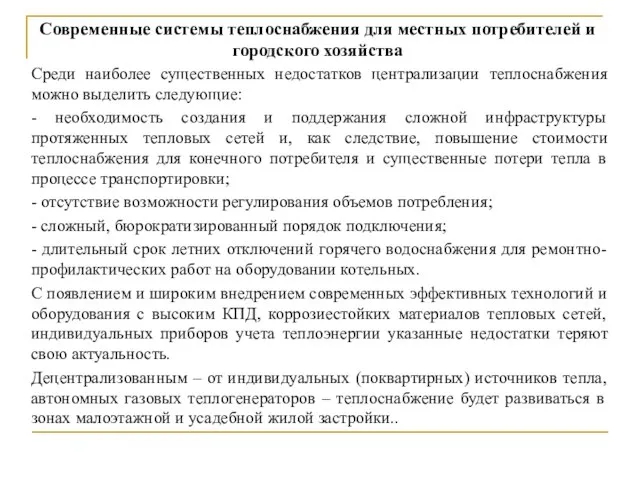 Современные системы теплоснабжения для местных потребителей и городского хозяйства

Среди наиболее существенных недостатков централизации теплоснабжения можно выделить следующие:

- необходимость создания и поддержания сложной инфраструктуры протяженных тепловых сетей и, как следствие, повышение стоимости теплоснабжения для конечного потребителя и существенные потери тепла в процессе транспортировки;

- отсутствие возможности регулирования объемов потребления;

- сложный, бюрократизированный порядок подключения;

- длительный срок летних отключений горячего водоснабжения для ремонтно-профилактических работ на оборудовании котельных.

С появлением и широким внедрением современных эффективных технологий и оборудования с высоким КПД, коррозиестойких материалов тепловых сетей, индивидуальных приборов учета теплоэнергии указанные недостатки теряют свою актуальность.

Децентрализованным – от индивидуальных (поквартирных) источников тепла, автономных газовых теплогенераторов – теплоснабжение будет развиваться в зонах малоэтажной и усадебной жилой застройки..